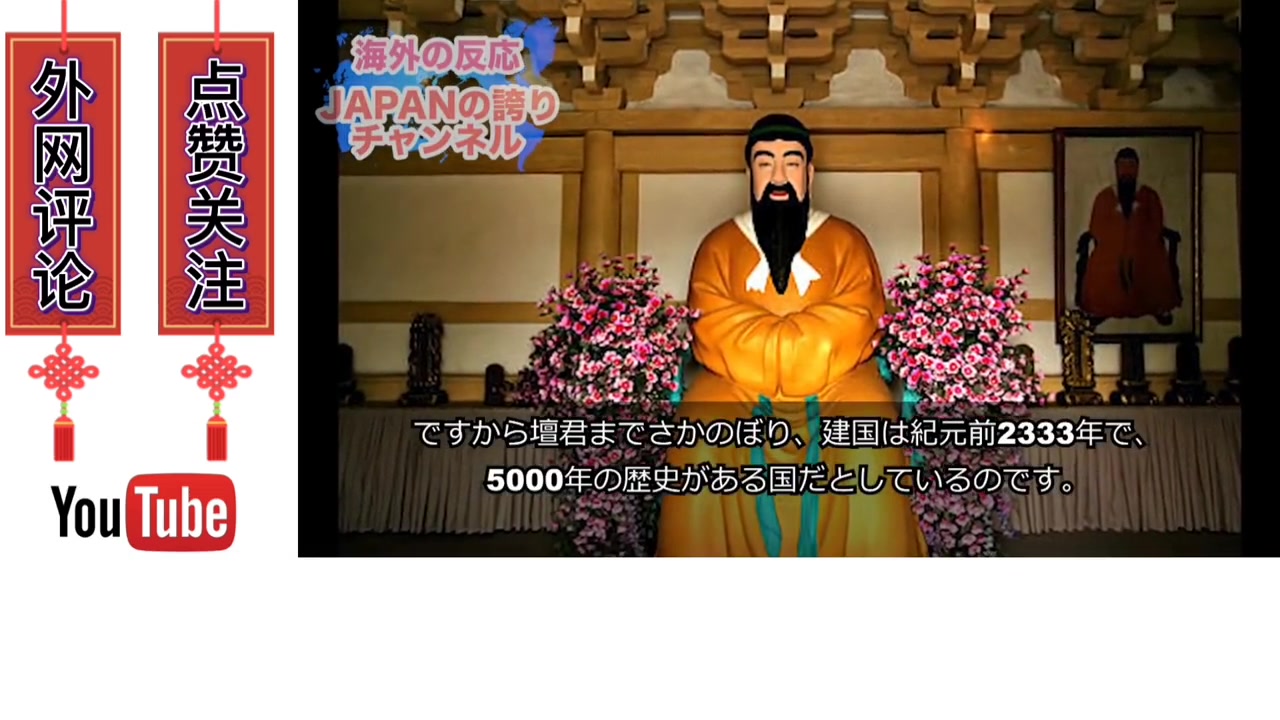 外网评论

点赞关注

YouTube

海外の反応
JAPANの誇り
チャンネル

ですから壇君までさかのぼり、建国は紀元前2333年で、
5000年の歴史がある国だとしているのです。